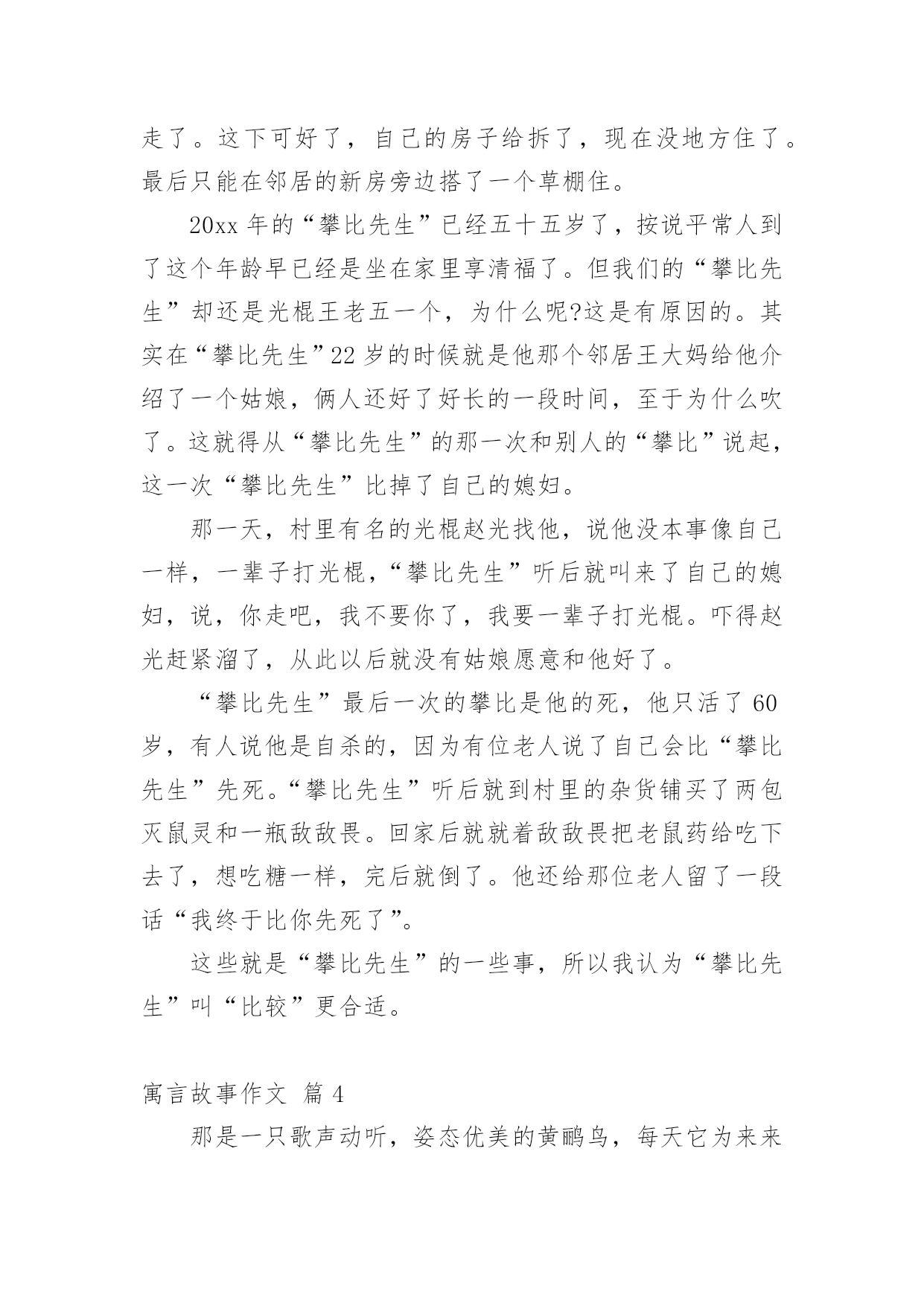 走了。这下可好了，自己的房子给拆了，现在没地方住了。最后只能在邻居的新房旁边搭了一个草棚住。

20xx 年的“攀比先生”已经五十五岁了，按说平常人到了这个年龄早已经是坐在家里享清福了。但我们的“攀比先生”却还是光棍王老五一个，为什么呢?这是有原因的。其实在“攀比先生”22 岁的时候就是他那个邻居王大妈给他介绍了一个姑娘，俩人还好了好长的一段时间，至于为什么吹了。这就得从“攀比先生”的那一次和别人的“攀比”说起，这一次“攀比先生”比掉了自己的媳妇。

那一天，村里有名的光棍赵光找他，说他没本事像自己一样，一辈子打光棍，“攀比先生”听后就叫来了自己的媳妇，说，你走吧，我不要你了，我要一辈子打光棍。吓得赵光赶紧溜了，从此以后就没有姑娘愿意和他好了。

“攀比先生”最后一次的攀比是他的死，他只活了 60 岁，有人说他是自杀的，因为有位老人说了自己会比“攀比先生”先死。“攀比先生”听后就到村里的杂货铺买了两包灭鼠灵和一瓶敌敌畏。回家后就就着敌敌畏把老鼠药给吃下去了，想吃糖一样，完后就倒了。他还给那位老人留了一段话“我终于比你先死了”。

这些就是“攀比先生”的一些事，所以我认为“攀比先生”叫“比较”更合适。

寓言故事作文 篇 4

那是一只歌声动听，姿态优美的黄鹂鸟，每天它为来来